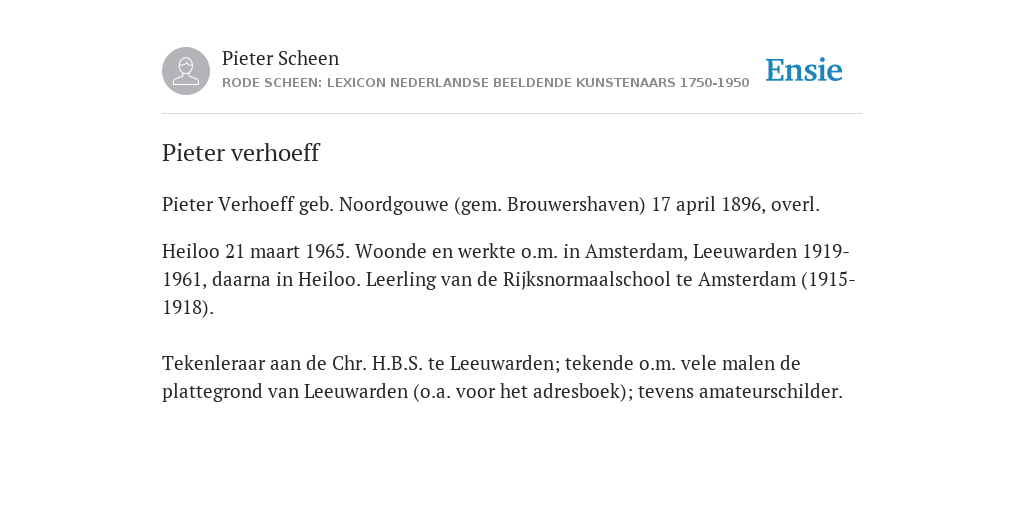 Pieter Scheen
RODE SCHEEN: LEXICON NEDERLANDSE BEELDENDE KUNSTENAARS 1750-1950

Ensie

Pieter verhoeff

Pieter Verhoeff geb. Noordgouwe (gem. Brouwershaven) 17 april 1896, overl.

Heiloo 21 maart 1965. Woonde en werkte o.m. in Amsterdam, Leeuwarden 1919-1961, daarna in Heiloo. Leerling van de Rijksnormaalschool te Amsterdam (1915-1918).

Tekenleraar aan de Chr. H.B.S. te Leeuwarden; tekende o.m. vele malen de plattegrond van Leeuwarden (o.a. voor het adresboek); tevens amateurschilder.